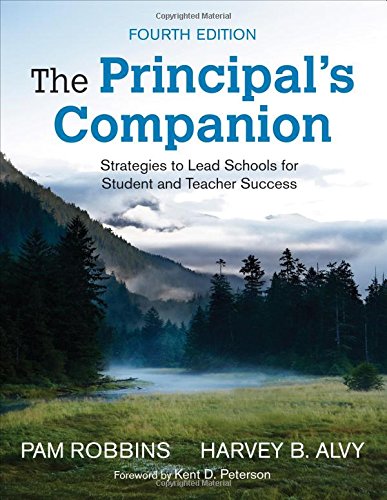 Copyrighted Material

FOURTH EDITION

The Principal's Companion

Strategies to Lead Schools for Student and Teacher Success

PAM ROBBINS HARVEY B. ALVY

Foreword by Kent D. Peterson

Copyrighted Material